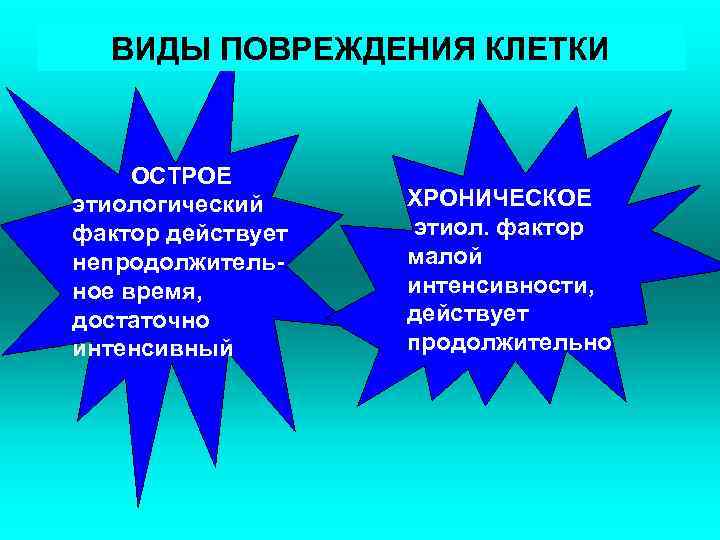 ВИДЫ ПОВРЕЖДЕНИЯ КЛЕТКИ

ОСТРОЕ
этиологический фактор действует непродолжительное время, достаточно интенсивный

ХРОНИЧЕСКОЕ
этиол. фактор малой интенсивности, действует продолжительно